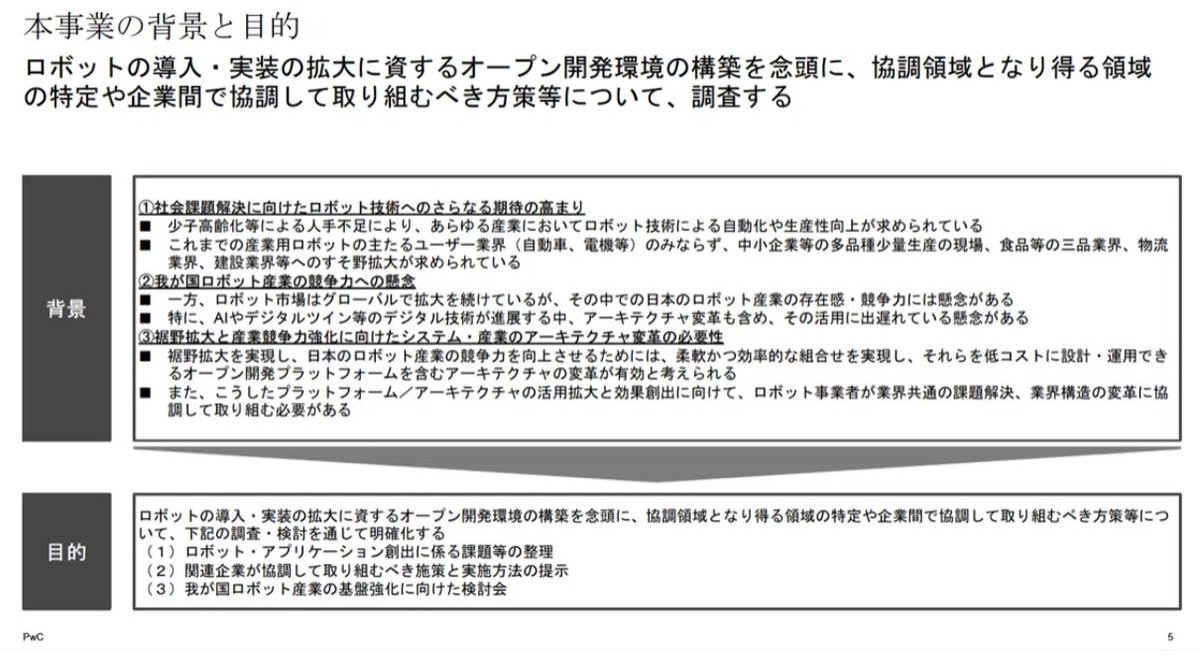 本事業の背景と目的

ロボットの導入・実装の拡大に資するオープン開発環境の構築を念頭に、協調領域となり得る領域の特定や企業間で協調して取り組むべき方策等について、調査する

背景

①社会課題解決に向けたロボット技術へのさらなる期待の高まり
■ 少子高齢化等による人手不足により、あらゆる産業においてロボット技術による自動化や生産性向上が求められている
■ これまでの産業用ロボットの主たるユーザー業界（自動車、電機等）のみならず、中小企業等の多品種少量生産の現場、食品等の三品業界、物流業界、建設業界等へのすそ野拡大が求められている
②我が国ロボット産業の競争力への懸念
■ 一方、ロボット市場はグローバルで拡大を続けているが、その中での日本のロボット産業の存在感・競争力には懸念がある
■ 特に、AIやデジタルツイン等のデジタル技術が進展する中、アーキテクチャ変革も含め、その活用に出遅れている懸念がある
③裾野拡大と産業競争力強化に向けたシステム・産業のアーキテクチャ変革の必要性
■ 裾野拡大を実現し、日本のロボット産業の競争力を向上させるためには、柔軟かつ効率的な組合せを実現し、それらを低コストに設計・運用できるオープン開発プラットフォームを含むアーキテクチャの変革が有効と考えられる
■ また、こうしたプラットフォーム／アーキテクチャの活用拡大と効果創出に向けて、ロボット事業者が業界共通の課題解決、業界構造の変革に協調して取り組む必要がある

目的

ロボットの導入・実装の拡大に資するオープン開発環境の構築を念頭に、協調領域となり得る領域の特定や企業間で協調して取り組むべき方策等について、下記の調査・検討を通じて明確化する
（1）ロボット・アプリケーション創出に係る課題等の整理
（2）関連企業が協調して取り組むべき施策と実施方法の提示
（3）我が国ロボット産業の基盤強化に向けた検討会

PwC

5